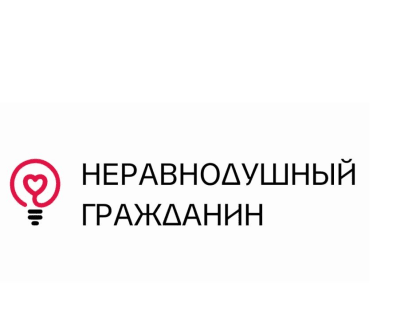 НЕРАВНОДУШНЫЙ
ГРАЖДАНИН